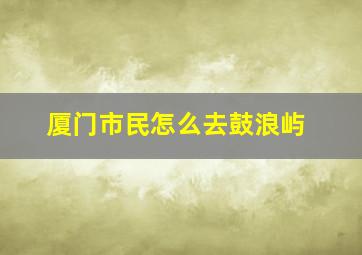 厦门市民怎么去鼓浪屿